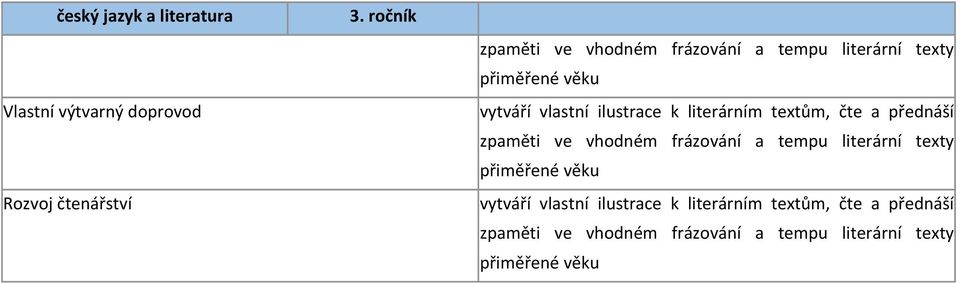 | český jazyk a literatura | 3. ročník | |
|---|---|---|
| | | zpaměti ve vhodném frázování a tempu literární texty přiměřené věku |
| Vlastní výtvarný doprovod | | vytváří vlastní ilustrace k literárním textům, čte a přednáší zpaměti ve vhodném frázování a tempu literární texty přiměřené věku |
| Rozvoj čtenářství | | vytváří vlastní ilustrace k literárním textům, čte a přednáší zpaměti ve vhodném frázování a tempu literární texty přiměřené věku |